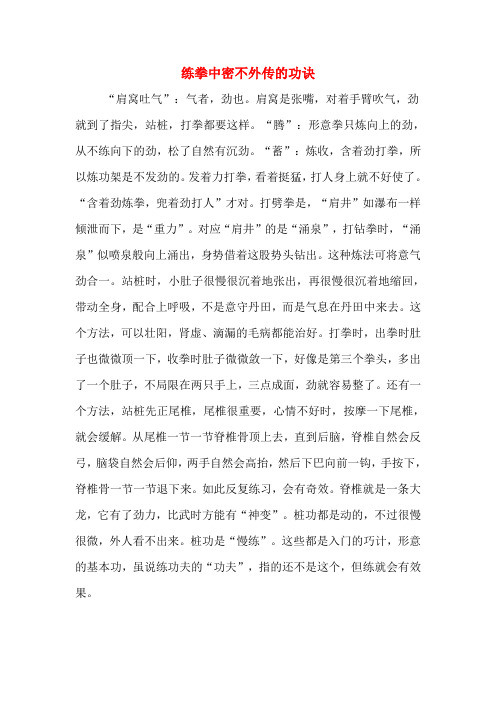 练拳中密不外传的功诀

“肩窝吐气”：气者，劲也。肩窝是张嘴，对着手臂吹气，劲就到了指尖，站桩，打拳都要这样。“腾”：形意拳只炼向上的劲，从不练向下的劲，松了自然有沉劲。“蓄”：炼收，含着劲打拳，所以炼功架是不发劲的。发着力打拳，看着挺猛，打人身上就不好使了。“含着劲炼拳，兜着劲打人”才对。打劈拳是，“肩井”如瀑布一样倾泄而下，是“重力”。对应“肩井”的是“涌泉”，打钻拳时，“涌泉”似喷泉般向上涌出，身势借着这股势头钻出。这种炼法可将意气劲合一。站桩时，小肚子很慢很沉着地张出，再很慢很沉着地缩回，带动全身，配合上呼吸，不是意守丹田，而是气息在丹田中来去。这个方法，可以壮阳，肾虚、滴漏的毛病都能治好。打拳时，出拳时肚子也微微顶一下，收拳时肚子微微敛一下，好像是第三个拳头，多出了一个肚子，不局限在两只手上，三点成面，劲就容易整了。还有一个方法，站桩先正尾椎，尾椎很重要，心情不好时，按摩一下尾椎，就会缓解。从尾椎一节一节脊椎骨顶上去，直到后脑，脊椎自然会反弓，脑袋自然会后仰，两手自然会高抬，然后下巴向前一钩，手按下，脊椎骨一节一节退下来。如此反复练习，会有奇效。脊椎就是一条大龙，它有了劲力，比武时方能有“神变”。桩功都是动的，不过很慢很微，外人看不出来。桩功是“慢练”。这些都是入门的巧计，形意的基本功，虽说练功夫的“功夫”，指的还不是这个，但练就会有效果。